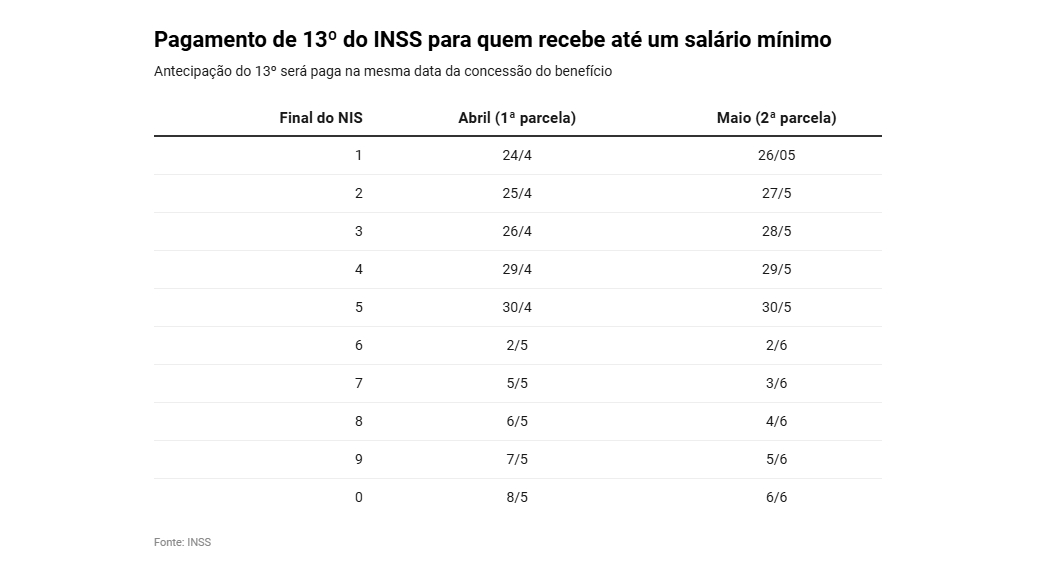 Pagamento de 13º do INSS para quem recebe até um salário mínimo

Antecipação do 13º será paga na mesma data da concessão do benefício

| Final do NIS | Abril (1ª parcela) | Maio (2ª parcela) |
|---|---|---|
| 1 | 24/4 | 26/05 |
| 2 | 25/4 | 27/5 |
| 3 | 26/4 | 28/5 |
| 4 | 29/4 | 29/5 |
| 5 | 30/4 | 30/5 |
| 6 | 2/5 | 2/6 |
| 7 | 5/5 | 3/6 |
| 8 | 6/5 | 4/6 |
| 9 | 7/5 | 5/6 |
| 0 | 8/5 | 6/6 |

Fonte: INSS